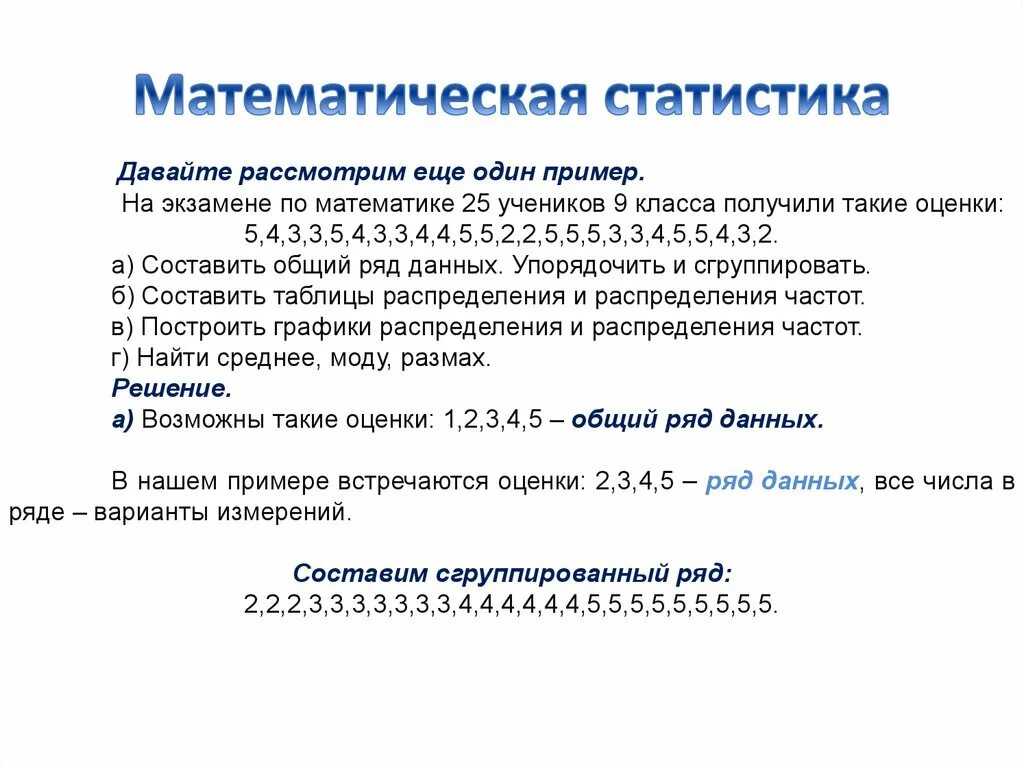 Математическая статистика

Давайте рассмотрим еще один пример.
На экзамене по математике 25 учеников 9 класса получили такие оценки:
5,4,3,3,5,4,3,3,4,4,5,5,2,2,5,5,5,3,3,4,5,5,4,3,2.
а) Составить общий ряд данных. Упорядочить и сгруппировать.
б) Составить таблицы распределения и распределения частот.
в) Построить графики распределения и распределения частот.
г) Найти среднее, моду, размах.
Решение.
а) Возможны такие оценки: 1,2,3,4,5 – общий ряд данных.

В нашем примере встречаются оценки: 2,3,4,5 – ряд данных, все числа в ряде – варианты измерений.

Составим сгруппированный ряд:
2,2,2,3,3,3,3,3,3,3,4,4,4,4,4,4,5,5,5,5,5,5,5,5,5.